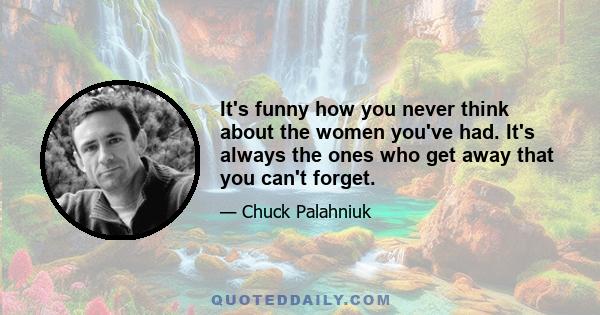 It's funny how you never think about the women you've had. It's always the ones who get away that you can't forget.

— Chuck Palahniuk

QUOTEDDAILY.COM